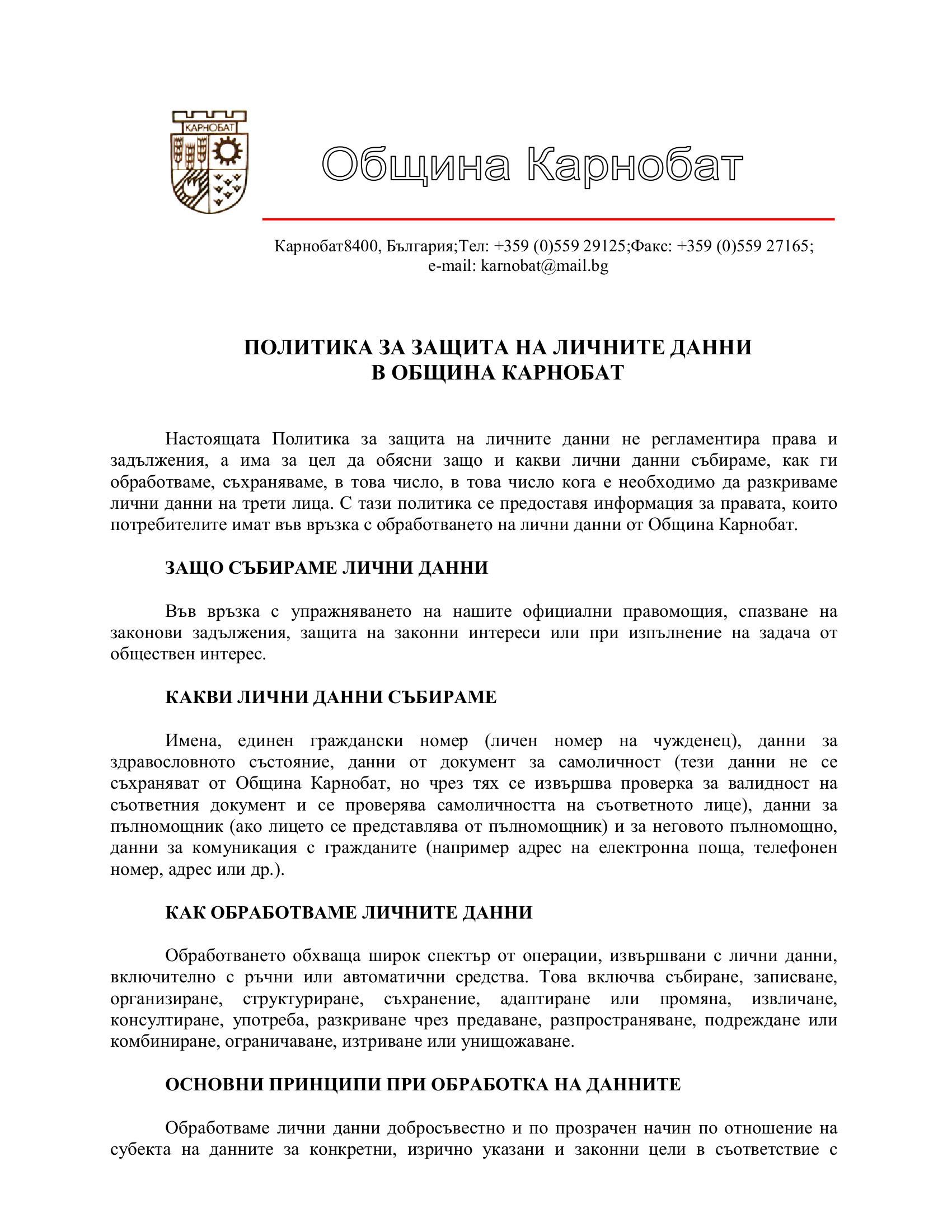 КАРНОБАТ

Община Карнобат

Карнобат8400, България;Тел: +359 (0)559 29125;Факс: +359 (0)559 27165; e-mail: karnobat@mail.bg

ПОЛИТИКА ЗА ЗАЩИТА НА ЛИЧНИТЕ ДАННИ В ОБЩИНА КАРНОБАТ

Настоящата Политика за защита на личните данни не регламентира права и задължения, а има за цел да обясни защо и какви лични данни събираме, как ги обработваме, съхраняваме, в това число, в това число кога е необходимо да разкриваме лични данни на трети лица. С тази политика се предоставя информация за правата, които потребителите имат във връзка с обработването на лични данни от Община Карнобат.

ЗАЩО СЪБИРАМЕ ЛИЧНИ ДАННИ

Във връзка с упражняването на нашите официални правомощия, спазване на законови задължения, защита на законни интереси или при изпълнение на задача от обществен интерес.

КАКВИ ЛИЧНИ ДАННИ СЪБИРАМЕ

Имена, единен граждански номер (личен номер на чужденец), данни за здравословното състояние, данни от документ за самоличност (тези данни не се съхраняват от Община Карнобат, но чрез тях се извършва проверка за валидност на съответния документ и се проверява самоличността на съответното лице), данни за пълномощник (ако лицето се представлява от пълномощник) и за неговото пълномощно, данни за комуникация с гражданите (например адрес на електронна поща, телефонен номер, адрес или др.).

КАК ОБРАБОТВАМЕ ЛИЧНИТЕ ДАННИ

Обработването обхваща широк спектър от операции, извършвани с лични данни, включително с ръчни или автоматични средства. Това включва събиране, записване, организиране, структуриране, съхранение, адаптиране или промяна, извличане, консултиране, употреба, разкриване чрез предаване, разпространяване, подреждане или комбиниране, ограничаване, изтриване или унищожаване.

ОСНОВНИ ПРИНЦИПИ ПРИ ОБРАБОТКА НА ДАННИТЕ

Обработваме лични данни добросъвестно и по прозрачен начин по отношение на субекта на данните за конкретни, изрично указани и законни цели в съответствие с